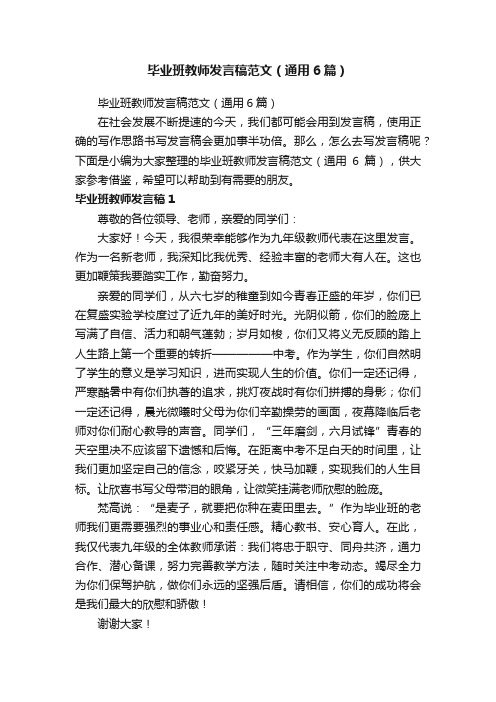 毕业班教师发言稿范文（通用6篇）

毕业班教师发言稿范文（通用6篇）

在社会发展不断提速的今天，我们都可能会用到发言稿，使用正确的写作思路书写发言稿会更加事半功倍。那么，怎么去写发言稿呢？下面是小编为大家整理的毕业班教师发言稿范文（通用 6 篇），供大家参考借鉴，希望可以帮助到有需要的朋友。

毕业班教师发言稿1

尊敬的各位领导、老师，亲爱的同学们：

大家好！今天，我很荣幸能够作为九年级教师代表在这里发言。作为一名新老师，我深知比我优秀、经验丰富的老师大有人在。这也更加鞭策我要踏实工作，勤奋努力。

亲爱的同学们，从六七岁的稚童到如今青春正盛的年岁，你们已在复盛实验学校度过了近九年的美好时光。光阴似箭，你们的脸庞上写满了自信、活力和朝气蓬勃；岁月如梭，你们又将义无反顾的踏上人生路上第一个重要的转折——————中考。作为学生，你们自然明了学生的意义是学习知识，进而实现人生的价值。你们一定还记得，严寒酷暑中有你们执著的追求，挑灯夜战时有你们拼搏的身影；你们一定还记得，晨光微曦时父母为你们辛勤操劳的画面，夜幕降临后老师对你们耐心教导的声音。同学们，“三年磨剑，六月试锋”青春的天空里决不应该留下遗憾和后悔。在距离中考不足白天的时间里，让我们更加坚定自己的信念，咬紧牙关，快马加鞭，实现我们的人生目标。让欣喜书写父母带泪的眼角，让微笑挂满老师欣慰的脸庞。

梵高说：“是麦子，就要把你种在麦田里去。”作为毕业班的老师我们更需要强烈的事业心和责任感。精心教书、安心育人。在此，我仅代表九年级的全体教师承诺：我们将忠于职守、同舟共济，通力合作、潜心备课，努力完善教学方法，随时关注中考动态。竭尽全力为你们保驾护航，做你们永远的坚强后盾。请相信，你们的成功将会是我们最大的欣慰和骄傲！

谢谢大家！